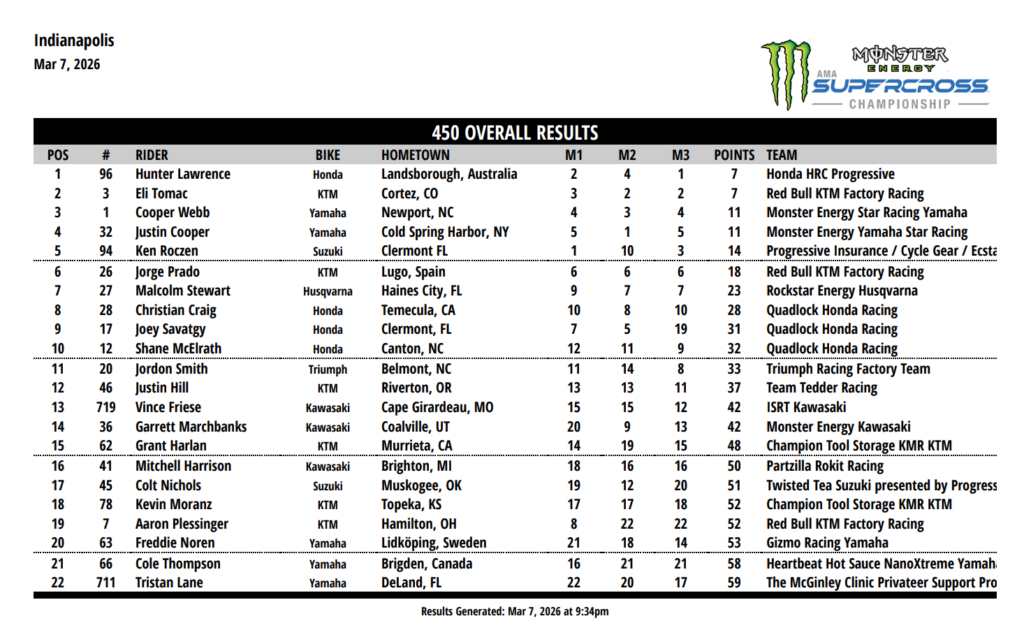 Indianapolis
Mar 7, 2026

MONSTER ENERGY AMA SUPERCROSS CHAMPIONSHIP

450 OVERALL RESULTS

| POS | # | RIDER | BIKE | HOMETOWN | M1 | M2 | M3 | POINTS | TEAM |
|---|---|---|---|---|---|---|---|---|---|
| 1 | 96 | Hunter Lawrence | Honda | Landsborough, Australia | 2 | 4 | 1 | 7 | Honda HRC Progressive |
| 2 | 3 | Eli Tomac | KTM | Cortez, CO | 3 | 2 | 2 | 7 | Red Bull KTM Factory Racing |
| 3 | 1 | Cooper Webb | Yamaha | Newport, NC | 4 | 3 | 4 | 11 | Monster Energy Star Racing Yamaha |
| 4 | 32 | Justin Cooper | Yamaha | Cold Spring Harbor, NY | 5 | 1 | 5 | 11 | Monster Energy Yamaha Star Racing |
| 5 | 94 | Ken Roczen | Suzuki | Clermont FL | 1 | 10 | 3 | 14 | Progressive Insurance / Cycle Gear / Ecsta |
| 6 | 26 | Jorge Prado | KTM | Lugo, Spain | 6 | 6 | 6 | 18 | Red Bull KTM Factory Racing |
| 7 | 27 | Malcolm Stewart | Husqvarna | Haines City, FL | 9 | 7 | 7 | 23 | Rockstar Energy Husqvarna |
| 8 | 28 | Christian Craig | Honda | Temecula, CA | 10 | 8 | 10 | 28 | Quadlock Honda Racing |
| 9 | 17 | Joey Savatgy | Honda | Clermont, FL | 7 | 5 | 19 | 31 | Quadlock Honda Racing |
| 10 | 12 | Shane McElrath | Honda | Canton, NC | 12 | 11 | 9 | 32 | Quadlock Honda Racing |
| 11 | 20 | Jordon Smith | Triumph | Belmont, NC | 11 | 14 | 8 | 33 | Triumph Racing Factory Team |
| 12 | 46 | Justin Hill | KTM | Riverton, OR | 13 | 13 | 11 | 37 | Team Tedder Racing |
| 13 | 719 | Vince Friese | Kawasaki | Cape Girardeau, MO | 15 | 15 | 12 | 42 | ISRT Kawasaki |
| 14 | 36 | Garrett Marchbanks | Kawasaki | Coalville, UT | 20 | 9 | 13 | 42 | Monster Energy Kawasaki |
| 15 | 62 | Grant Harlan | KTM | Murrieta, CA | 14 | 19 | 15 | 48 | Champion Tool Storage KMR KTM |
| 16 | 41 | Mitchell Harrison | Kawasaki | Brighton, MI | 18 | 16 | 16 | 50 | Partzilla Rokit Racing |
| 17 | 45 | Colt Nichols | Suzuki | Muskogee, OK | 19 | 12 | 20 | 51 | Twisted Tea Suzuki presented by Progress |
| 18 | 78 | Kevin Moranz | KTM | Topeka, KS | 17 | 17 | 18 | 52 | Champion Tool Storage KMR KTM |
| 19 | 7 | Aaron Plessinger | KTM | Hamilton, OH | 8 | 22 | 22 | 52 | Red Bull KTM Factory Racing |
| 20 | 63 | Freddie Noren | Yamaha | Lidköping, Sweden | 21 | 18 | 14 | 53 | Gizmo Racing Yamaha |
| 21 | 66 | Cole Thompson | Yamaha | Brigden, Canada | 16 | 21 | 21 | 58 | Heartbeat Hot Sauce NanoXtreme Yamaha |
| 22 | 711 | Tristan Lane | Yamaha | DeLand, FL | 22 | 20 | 17 | 59 | The McGinley Clinic Privateer Support Pro |

Results Generated: Mar 7, 2026 at 9:34pm